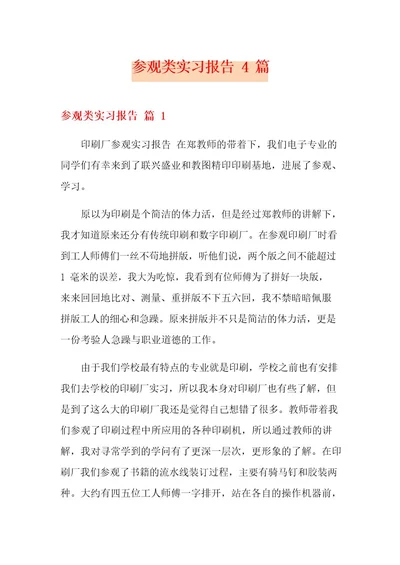 参观类实习报告 4 篇

参观类实习报告 篇 1

印刷厂参观实习报告 在郑教师的带着下，我们电子专业的同学们有幸来到了联兴盛业和教图精印印刷基地，进展了参观、学习。

原以为印刷是个简洁的体力活，但是经过郑教师的讲解下，我才知道原来还分有传统印刷和数字印刷厂。在参观印刷厂时看到工人师傅们一丝不苟地拼版，听他们说，两个版之间不能超过 1 毫米的误差，我大为吃惊，我看到有位师傅为了拼好一块版，来来回回地比对、测量、重拼版不下五六回，我不禁暗暗佩服拼版工人的细心和急躁。原来拼版并不只是简洁的体力活，更是一份考验人急躁与职业道德的工作。

由于我们学校最有特点的专业就是印刷，学校之前也有安排我们去学校的印刷厂实习，所以我本身对印刷厂也有些了解，但是到了这么大的印刷厂我还是觉得自己想错了很多。教师带着我们参观了印刷过程中所应用的各种印刷机，所以通过教师的讲解，我对寻常学到的学问有了更深一层次，更形象的了解。在印刷厂我们参观了书籍的流水线装订过程，主要有骑马钉和胶装两种。大约有四五位工人师傅一字排开，站在各自的操作机器前，